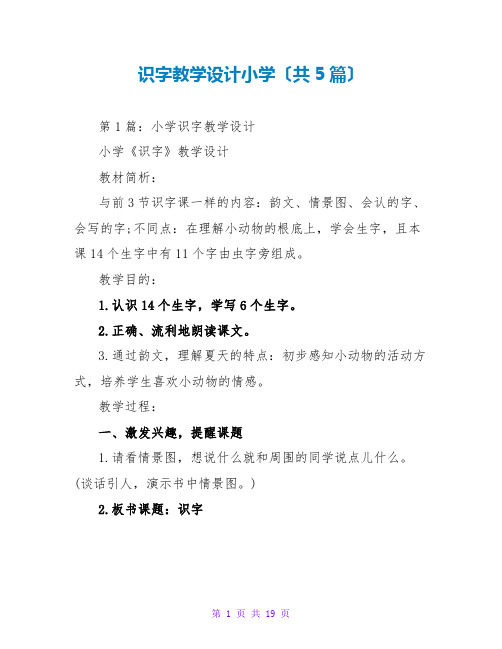 识字教学设计小学〔共5篇〕

第1篇：小学识字教学设计

小学《识字》教学设计

教材简析：

与前3节识字课一样的内容：韵文、情景图、会认的字、会写的字;不同点：在理解小动物的根底上，学会生字，且本课14个生字中有11个字由虫字旁组成。

教学目的：

1.认识14个生字，学写6个生字。

2.正确、流利地朗读课文。

3.通过韵文，理解夏天的特点：初步感知小动物的活动方式，培养学生喜欢小动物的情感。

教学过程：

一、激发兴趣，提醒课题

1.请看情景图，想说什么就和周围的同学说点儿什么。(谈话引人，演示书中情景图。)

2.板书课题：识字

第 1 页 共 19 页